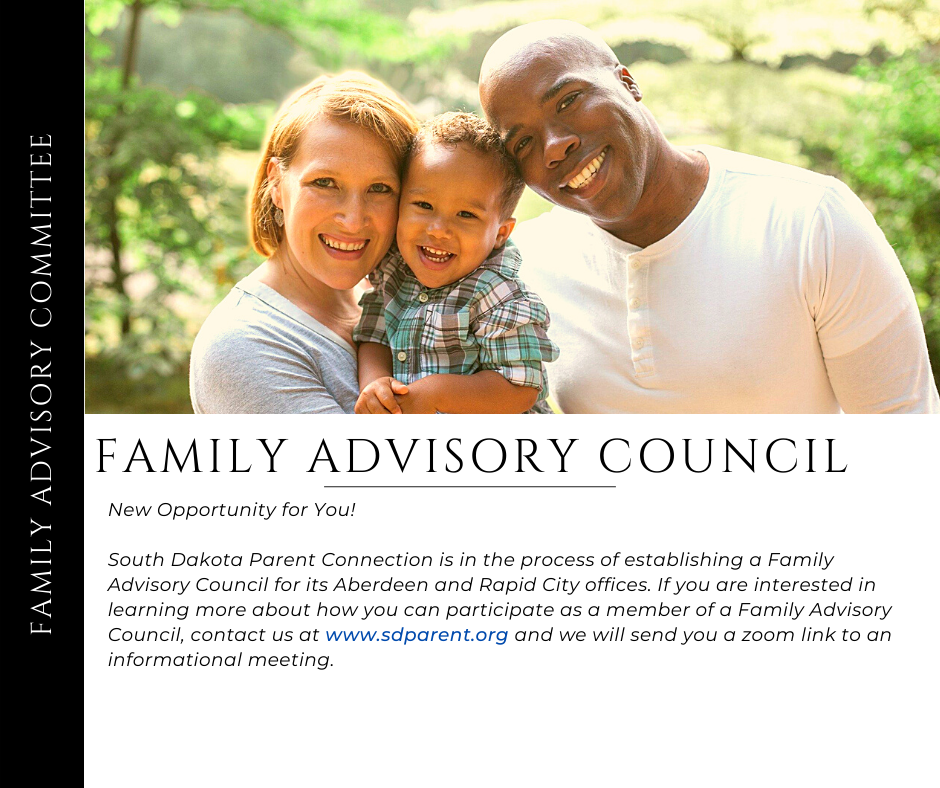 FAMILY ADVISORY COMMITTEE

FAMILY ADVISORY COUNCIL

New Opportunity for You!

South Dakota Parent Connection is in the process of establishing a Family Advisory Council for its Aberdeen and Rapid City offices. If you are interested in learning more about how you can participate as a member of a Family Advisory Council, contact us at www.sdparent.org and we will send you a zoom link to an informational meeting.